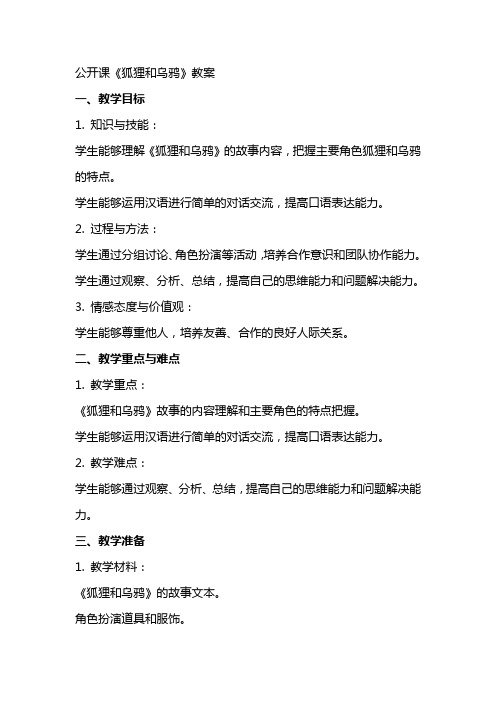 公开课《狐狸和乌鸦》教案

一、教学目标

1. 知识与技能：

学生能够理解《狐狸和乌鸦》的故事内容，把握主要角色狐狸和乌鸦的特点。

学生能够运用汉语进行简单的对话交流，提高口语表达能力。

2. 过程与方法：

学生通过分组讨论、角色扮演等活动，培养合作意识和团队协作能力。

学生通过观察、分析、总结，提高自己的思维能力和问题解决能力。

3. 情感态度与价值观：

学生能够尊重他人，培养友善、合作的良好人际关系。

二、教学重点与难点

1. 教学重点：

《狐狸和乌鸦》故事的内容理解和主要角色的特点把握。

学生能够运用汉语进行简单的对话交流，提高口语表达能力。

2. 教学难点：

学生能够通过观察、分析、总结，提高自己的思维能力和问题解决能力。

三、教学准备

1. 教学材料：

《狐狸和乌鸦》的故事文本。

角色扮演道具和服饰。